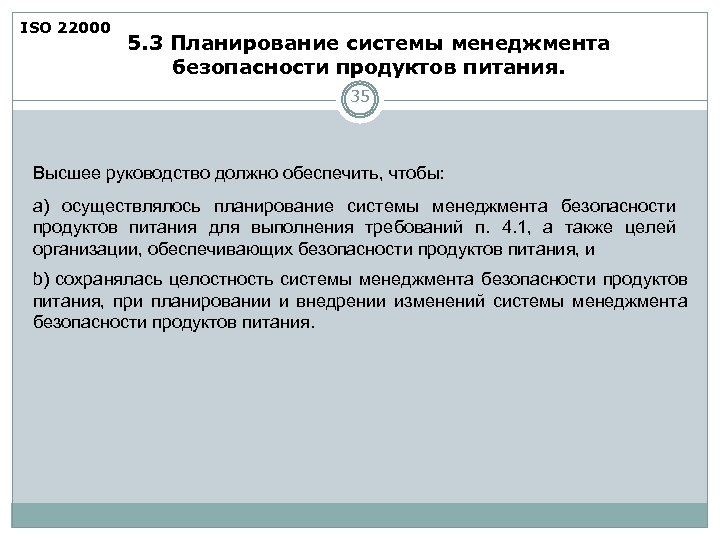 ISO 22000

5.3 Планирование системы менеджмента безопасности продуктов питания.

35

Высшее руководство должно обеспечить, чтобы:

a) осуществлялось планирование системы менеджмента безопасности продуктов питания для выполнения требований п. 4.1, а также целей организации, обеспечивающих безопасности продуктов питания, и

b) сохранялась целостность системы менеджмента безопасности продуктов питания, при планировании и внедрении изменений системы менеджмента безопасности продуктов питания.